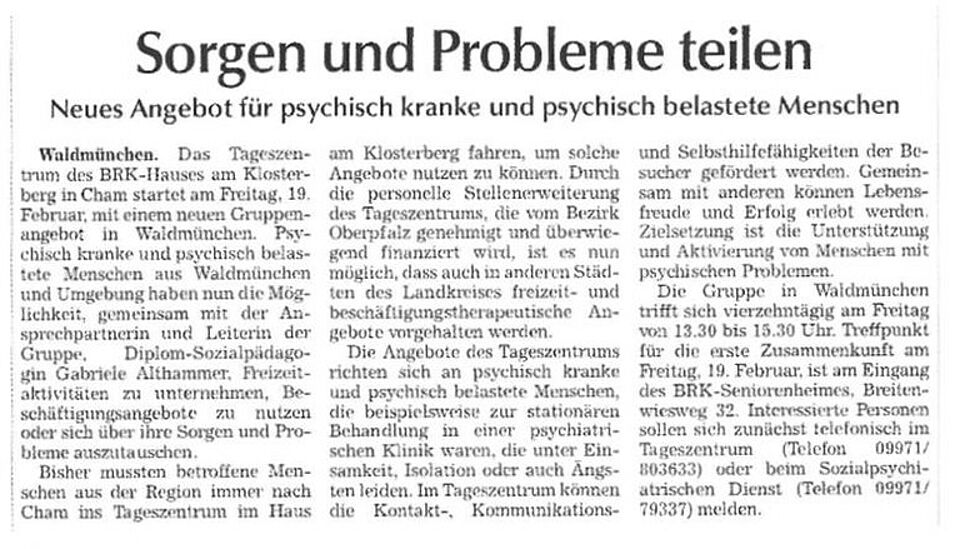 Sorgen und Probleme teilen

Neues Angebot für psychisch kranke und psychisch belastete Menschen

Waldmünchen. Das Tageszentrum des BRK-Hauses am Klosterberg in Cham startet am Freitag, 19. Februar, mit einem neuen Gruppenangebot in Waldmünchen. Psychisch kranke und psychisch belastete Menschen aus Waldmünchen und Umgebung haben nun die Möglichkeit, gemeinsam mit der Ansprechpartnerin und Leiterin der Gruppe, Diplom-Sozialpädagogin Gabriele Althammer, Freizeitaktivitäten zu unternehmen, Beschäftigungsangebote zu nutzen oder sich über ihre Sorgen und Probleme auszutauschen.

Bisher mussten betroffene Menschen aus der Region immer nach Cham ins Tageszentrum im Haus am Klosterberg fahren, um solche Angebote nutzen zu können. Durch die personelle Stellenerweiterung des Tageszentrums, die vom Bezirk Oberpfalz genehmigt und überwiegend finanziert wird, ist es nun möglich, dass auch in anderen Städten des Landkreises freizeit- und beschäftigungstherapeutische Angebote vorgehalten werden.

Die Angebote des Tageszentrums richten sich an psychisch kranke und psychisch belastete Menschen, die beispielsweise zur stationären Behandlung in einer psychiatrischen Klinik waren, die unter Einsamkeit, Isolation oder auch Ängsten leiden. Im Tageszentrum können die Kontakt-, Kommunikations- und Selbsthilfefähigkeiten der Besucher gefördert werden. Gemeinsam mit anderen können Lebensfreude und Erfolg erlebt werden. Zielsetzung ist die Unterstützung und Aktivierung von Menschen mit psychischen Problemen.

Die Gruppe in Waldmünchen trifft sich vierzehntägig am Freitag von 13.30 bis 15.30 Uhr. Treffpunkt für die erste Zusammenkunft am Freitag, 19. Februar, ist am Eingang des BRK-Seniorenheimes, Breitenwiesweg 32. Interessierte Personen sollen sich zunächst telefonisch im Tageszentrum (Telefon 09971/803633) oder beim Sozialpsychiatrischen Dienst (Telefon 09971/79337) melden.